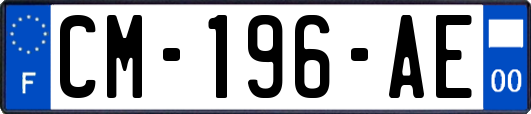 F
CM-196-AE
00